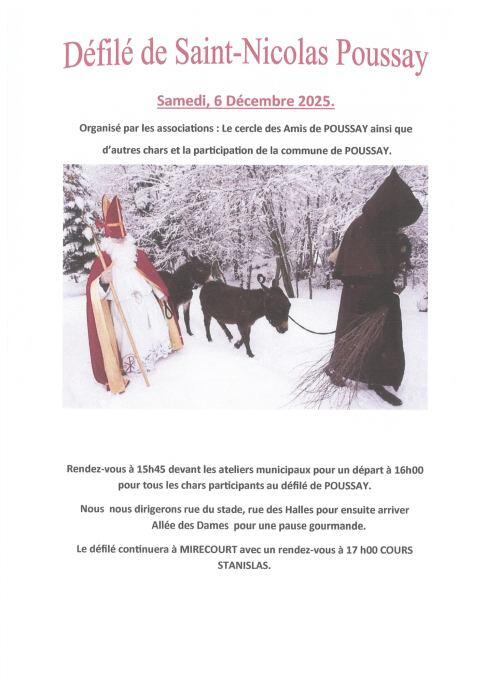 Défilé de Saint-Nicolas Poussay

Samedi, 6 Décembre 2025.

Organisé par les associations : Le cercle des Amis de POUSSAY ainsi que d'autres chars et la participation de la commune de POUSSAY.

Rendez-vous à 15h45 devant les ateliers municipaux pour un départ à 16h00 pour tous les chars participants au défilé de POUSSAY.

Nous nous dirigerons rue du stade, rue des Halles pour ensuite arriver Allée des Dames pour une pause gourmande.

Le défilé continuera à MIRECOURT avec un rendez-vous à 17 h00 COURS STANISLAS.